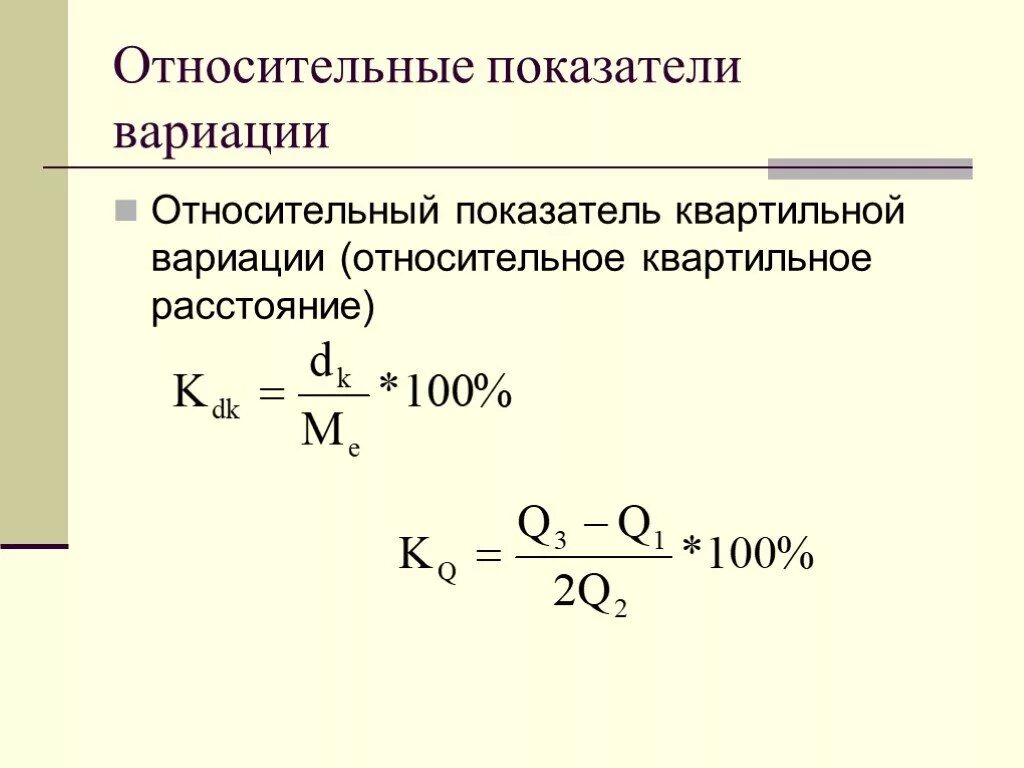 Относительные показатели вариации

Относительный показатель квартильной вариации (относительное квартильное расстояние)

$K_{dk} = \frac{d_k}{M_e} * 100\%$

$K_Q = \frac{Q_3 - Q_1}{2Q_2} * 100\%$